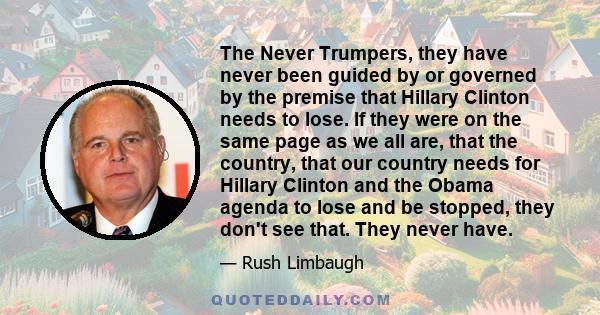 The Never Trumpers, they have never been guided by or governed by the premise that Hillary Clinton needs to lose. If they were on the same page as we all are, that the country, that our country needs for Hillary Clinton and the Obama agenda to lose and be stopped, they don't see that. They never have.

— Rush Limbaugh

QUOTEDDAILY.COM